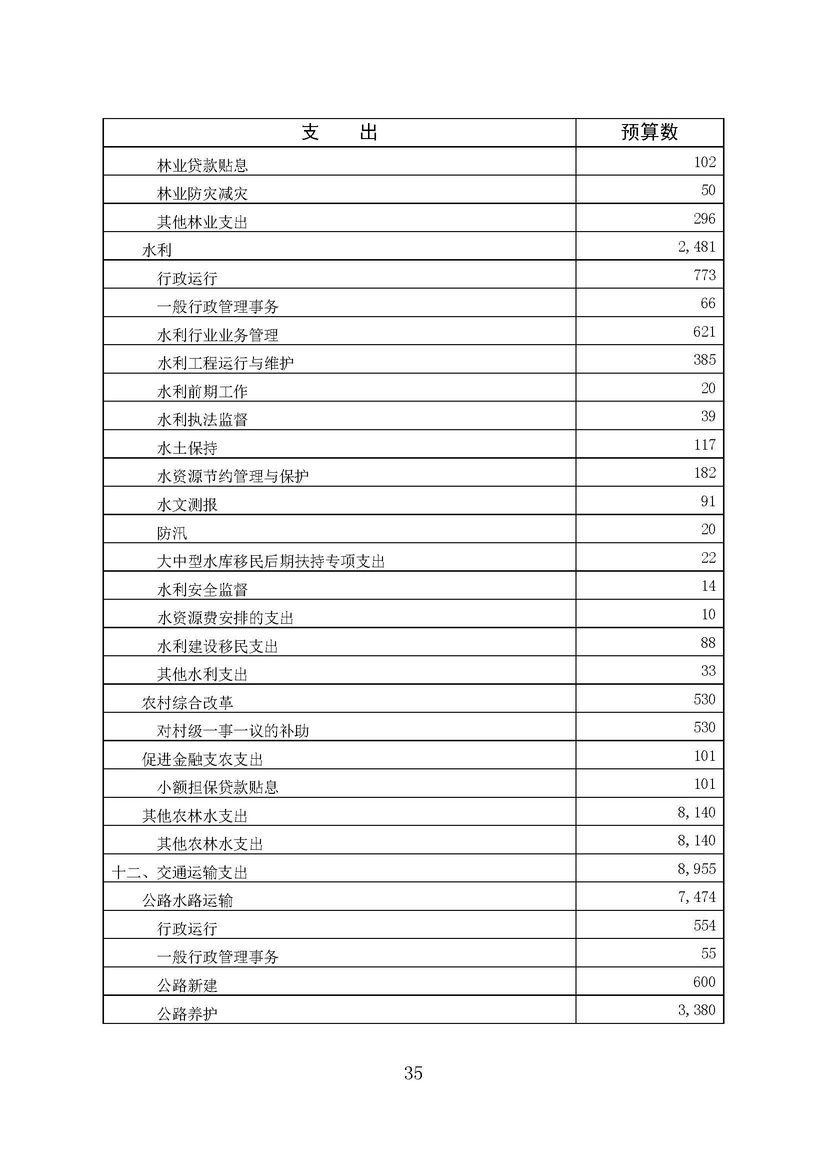 | 支　　出 | 预算数 |
|---|---|
| 林业贷款贴息 | 102 |
| 林业防灾减灾 | 50 |
| 其他林业支出 | 296 |
| 水利 | 2,481 |
| 行政运行 | 773 |
| 一般行政管理事务 | 66 |
| 水利行业业务管理 | 621 |
| 水利工程运行与维护 | 385 |
| 水利前期工作 | 20 |
| 水利执法监督 | 39 |
| 水土保持 | 117 |
| 水资源节约管理与保护 | 182 |
| 水文测报 | 91 |
| 防汛 | 20 |
| 大中型水库移民后期扶持专项支出 | 22 |
| 水利安全监督 | 14 |
| 水资源费安排的支出 | 10 |
| 水利建设移民支出 | 88 |
| 其他水利支出 | 33 |
| 农村综合改革 | 530 |
| 对村级一事一议的补助 | 530 |
| 促进金融支农支出 | 101 |
| 小额担保贷款贴息 | 101 |
| 其他农林水支出 | 8,140 |
| 其他农林水支出 | 8,140 |
| 十二、交通运输支出 | 8,955 |
| 公路水路运输 | 7,474 |
| 行政运行 | 554 |
| 一般行政管理事务 | 55 |
| 公路新建 | 600 |
| 公路养护 | 3,380 |

35